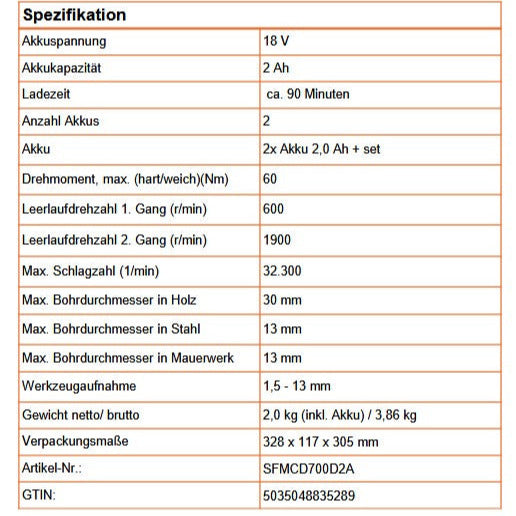 | Spezifikation | |
|---|---|
| Akkuspannung | 18 V |
| Akkukapazität | 2 Ah |
| Ladezeit | ca. 90 Minuten |
| Anzahl Akkus | 2 |
| Akku | 2x Akku 2,0 Ah + set |
| Drehmoment, max. (hart/weich)(Nm) | 60 |
| Leerlaufdrehzahl 1. Gang (r/min) | 600 |
| Leerlaufdrehzahl 2. Gang (r/min) | 1900 |
| Max. Schlagzahl (1/min) | 32.300 |
| Max. Bohrdurchmesser in Holz | 30 mm |
| Max. Bohrdurchmesser in Stahl | 13 mm |
| Max. Bohrdurchmesser in Mauerwerk | 13 mm |
| Werkzeugaufnahme | 1,5 - 13 mm |
| Gewicht netto/ brutto | 2,0 kg (inkl. Akku) / 3,86 kg |
| Verpackungsmaße | 328 x 117 x 305 mm |
| Artikel-Nr.: | SFMCD700D2A |
| GTIN: | 5035048835289 |